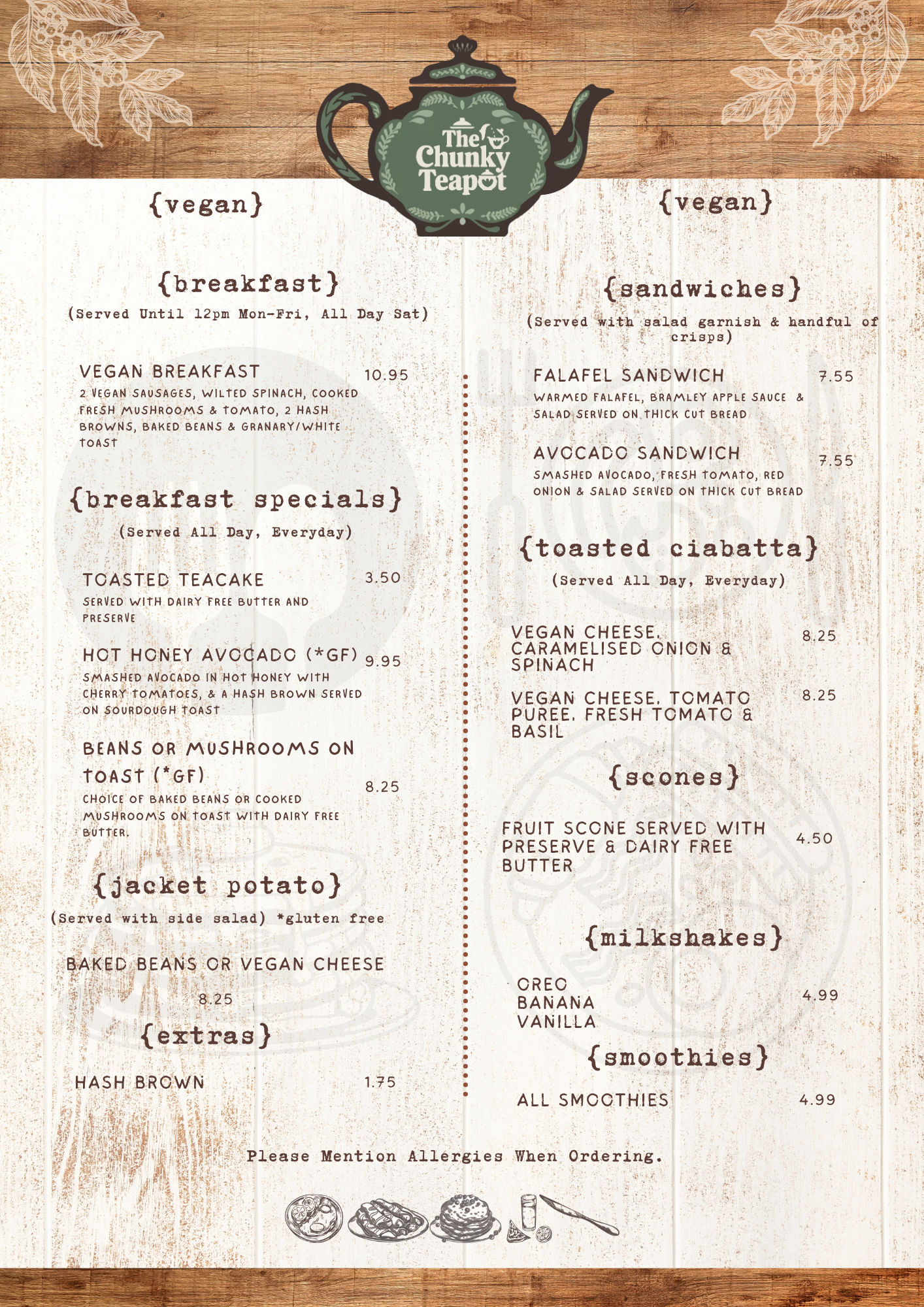 The Chunky Teapot

{vegan}

{breakfast}

(Served Until 12pm Mon-Fri, All Day Sat)

VEGAN BREAKFAST 10.95
2 VEGAN SAUSAGES, WILTED SPINACH, COOKED FRESH MUSHROOMS & TOMATO, 2 HASH BROWNS, BAKED BEANS & GRANARY/WHITE TOAST

{breakfast specials}

(Served All Day, Everyday)

TOASTED TEACAKE 3.50
SERVED WITH DAIRY FREE BUTTER AND PRESERVE

HOT HONEY AVOCADO (*GF) 9.95
SMASHED AVOCADO IN HOT HONEY WITH CHERRY TOMATOES, & A HASH BROWN SERVED ON SOURDOUGH TOAST

BEANS OR MUSHROOMS ON TOAST (*GF) 8.25
CHOICE OF BAKED BEANS OR COOKED MUSHROOMS ON TOAST WITH DAIRY FREE BUTTER.

{jacket potato}

(Served with side salad) *gluten free

BAKED BEANS OR VEGAN CHEESE

8.25

{extras}

HASH BROWN 1.75

{vegan}

{sandwiches}

(Served with salad garnish & handful of crisps)

FALAFEL SANDWICH 7.55
WARMED FALAFEL, BRAMLEY APPLE SAUCE & SALAD SERVED ON THICK CUT BREAD

AVOCADO SANDWICH 7.55
SMASHED AVOCADO, FRESH TOMATO, RED ONION & SALAD SERVED ON THICK CUT BREAD

{toasted ciabatta}

(Served All Day, Everyday)

VEGAN CHEESE, CARAMELISED ONION & SPINACH 8.25

VEGAN CHEESE, TOMATO PUREE, FRESH TOMATO & BASIL 8.25

{scones}

FRUIT SCONE SERVED WITH PRESERVE & DAIRY FREE BUTTER 4.50

{milkshakes}

OREO
BANANA
VANILLA 4.99

{smoothies}

ALL SMOOTHIES 4.99

Please Mention Allergies When Ordering.